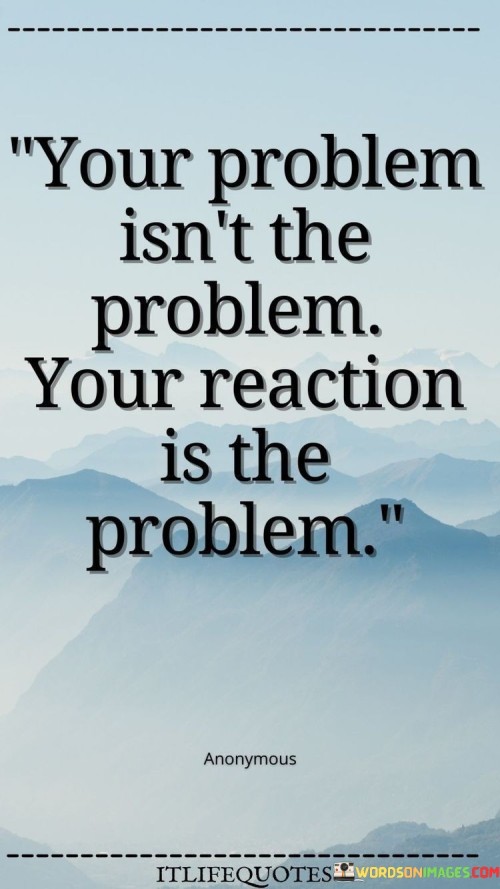 "Your problem isn't the problem. Your reaction is the problem."

Anonymous

ITLIFEQUOTES WORDSONIMAGES.COM